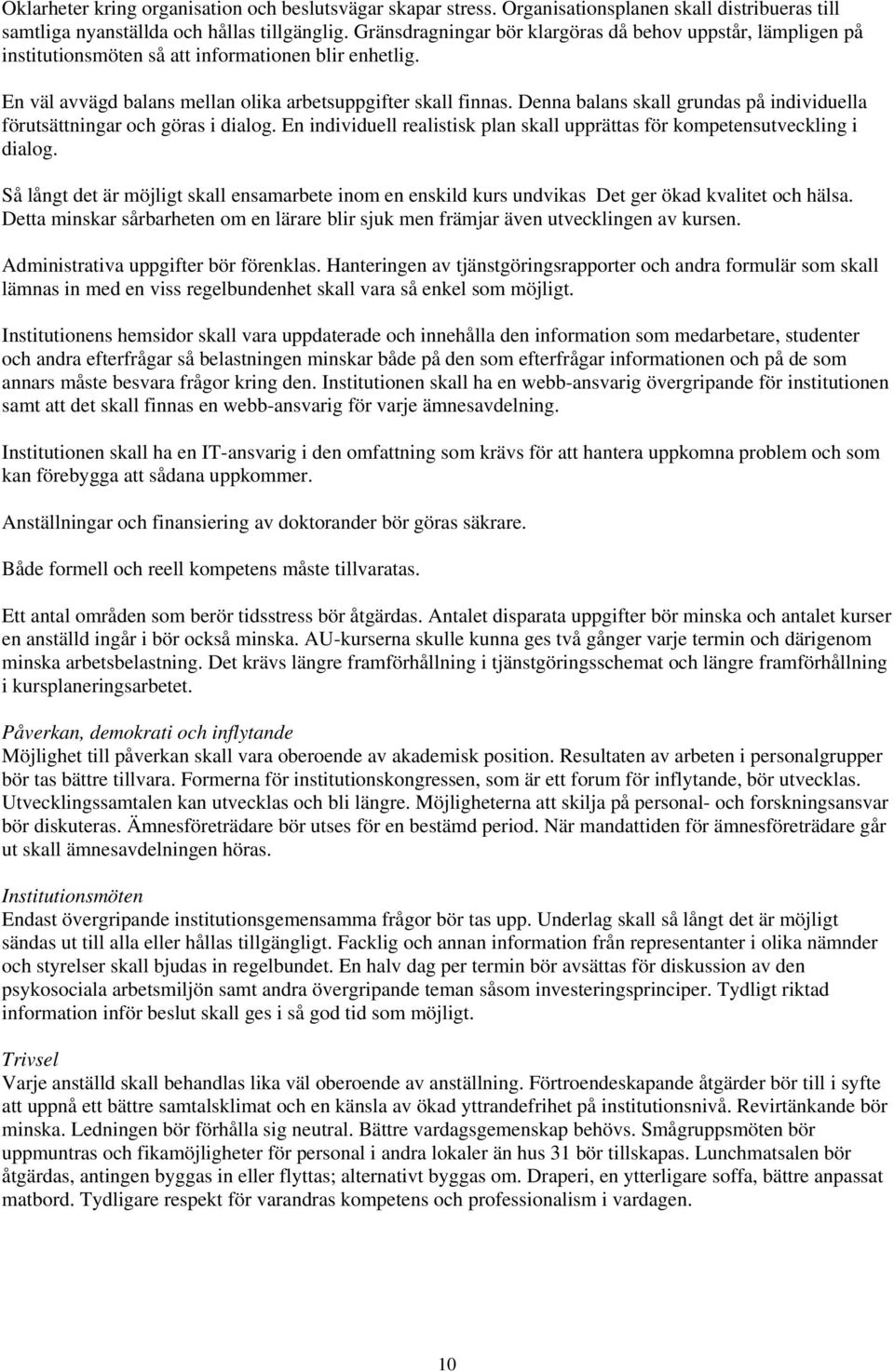 Oklarheter kring organisation och beslutsvägar skapar stress. Organisationsplanen skall distribueras till samtliga nyanställda och hållas tillgänglig. Gränsdragningar bör klargöras då behov uppstår, lämpligen på institutionsmöten så att informationen blir enhetlig.

En väl avvägd balans mellan olika arbetsuppgifter skall finnas. Denna balans skall grundas på individuella förutsättningar och göras i dialog. En individuell realistisk plan skall upprättas för kompetensutveckling i dialog.

Så långt det är möjligt skall ensamarbete inom en enskild kurs undvikas Det ger ökad kvalitet och hälsa. Detta minskar sårbarheten om en lärare blir sjuk men främjar även utvecklingen av kursen.

Administrativa uppgifter bör förenklas. Hanteringen av tjänstgöringsrapporter och andra formulär som skall lämnas in med en viss regelbundenhet skall vara så enkel som möjligt.

Institutionens hemsidor skall vara uppdaterade och innehålla den information som medarbetare, studenter och andra efterfrågar så belastningen minskar både på den som efterfrågar informationen och på de som annars måste besvara frågor kring den. Institutionen skall ha en webb-ansvarig övergripande för institutionen samt att det skall finnas en webb-ansvarig för varje ämnesavdelning.

Institutionen skall ha en IT-ansvarig i den omfattning som krävs för att hantera uppkomna problem och som kan förebygga att sådana uppkommer.

Anställningar och finansiering av doktorander bör göras säkrare.

Både formell och reell kompetens måste tillvaratas.

Ett antal områden som berör tidsstress bör åtgärdas. Antalet disparata uppgifter bör minska och antalet kurser en anställd ingår i bör också minska. AU-kurserna skulle kunna ges två gånger varje termin och därigenom minska arbetsbelastning. Det krävs längre framförhållning i tjänstgöringsschemat och längre framförhållning i kursplaneringsarbetet.

Påverkan, demokrati och inflytande
Möjlighet till påverkan skall vara oberoende av akademisk position. Resultaten av arbeten i personalgrupper bör tas bättre tillvara. Formerna för institutionskongressen, som är ett forum för inflytande, bör utvecklas. Utvecklingssamtalen kan utvecklas och bli längre. Möjligheterna att skilja på personal- och forskningsansvar bör diskuteras. Ämnesföreträdare bör utses för en bestämd period. När mandattiden för ämnesföreträdare går ut skall ämnesavdelningen höras.

Institutionsmöten
Endast övergripande institutionsgemensamma frågor bör tas upp. Underlag skall så långt det är möjligt sändas ut till alla eller hållas tillgängligt. Facklig och annan information från representanter i olika nämnder och styrelser skall bjudas in regelbundet. En halv dag per termin bör avsättas för diskussion av den psykosociala arbetsmiljön samt andra övergripande teman såsom investeringsprinciper. Tydligt riktad information inför beslut skall ges i så god tid som möjligt.

Trivsel
Varje anställd skall behandlas lika väl oberoende av anställning. Förtroendeskapande åtgärder bör till i syfte att uppnå ett bättre samtalsklimat och en känsla av ökad yttrandefrihet på institutionsnivå. Revirtänkande bör minska. Ledningen bör förhålla sig neutral. Bättre vardagsgemenskap behövs. Smågruppsmöten bör uppmuntras och fikamöjligheter för personal i andra lokaler än hus 31 bör tillskapas. Lunchmatsalen bör åtgärdas, antingen byggas in eller flyttas; alternativt byggas om. Draperi, en ytterligare soffa, bättre anpassat matbord. Tydligare respekt för varandras kompetens och professionalism i vardagen.

10